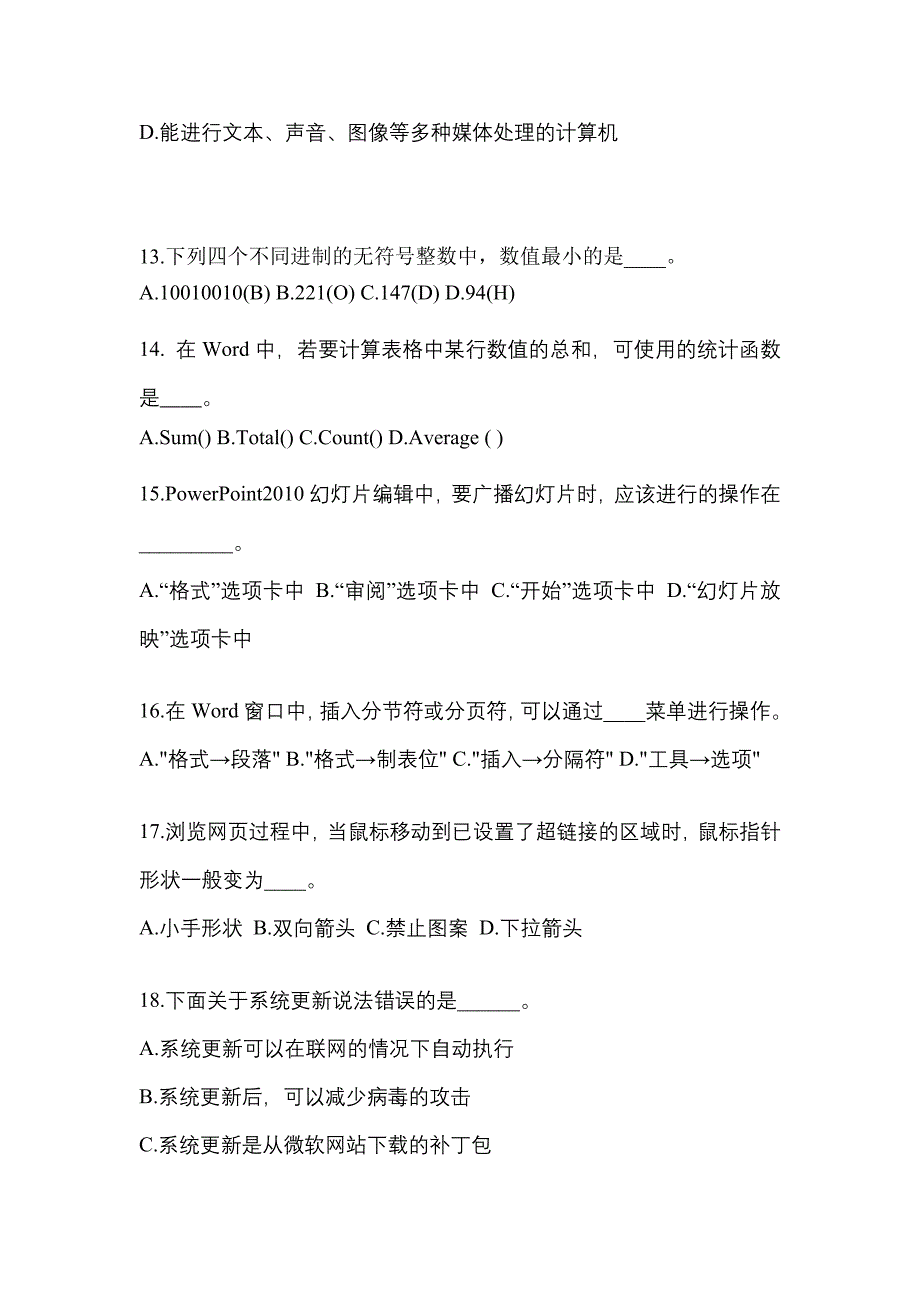 D.能进行文本、声音、图像等多种媒体处理的计算机

13.下列四个不同进制的无符号整数中，数值最小的是____。
A.10010010(B) B.221(O) C.147(D) D.94(H)

14. 在 Word 中，若要计算表格中某行数值的总和，可使用的统计函数是____。
A.Sum() B.Total() C.Count() D.Average ( )

15.PowerPoint2010 幻灯片编辑中，要广播幻灯片时，应该进行的操作在_________。
A.“格式”选项卡中 B.“审阅”选项卡中 C.“开始”选项卡中 D.“幻灯片放映”选项卡中

16.在 Word 窗口中，插入分节符或分页符，可以通过____菜单进行操作。
A."格式→段落" B."格式→制表位" C."插入→分隔符" D."工具→选项"

17.浏览网页过程中，当鼠标移动到已设置了超链接的区域时，鼠标指针形状一般变为____。
A.小手形状 B.双向箭头 C.禁止图案 D.下拉箭头

18.下面关于系统更新说法错误的是______。
A.系统更新可以在联网的情况下自动执行
B.系统更新后，可以减少病毒的攻击
C.系统更新是从微软网站下载的补丁包